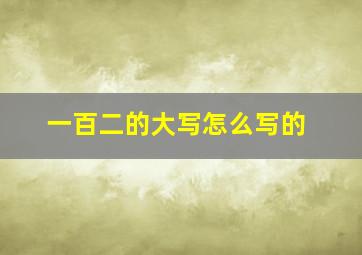 一百二的大写怎么写的